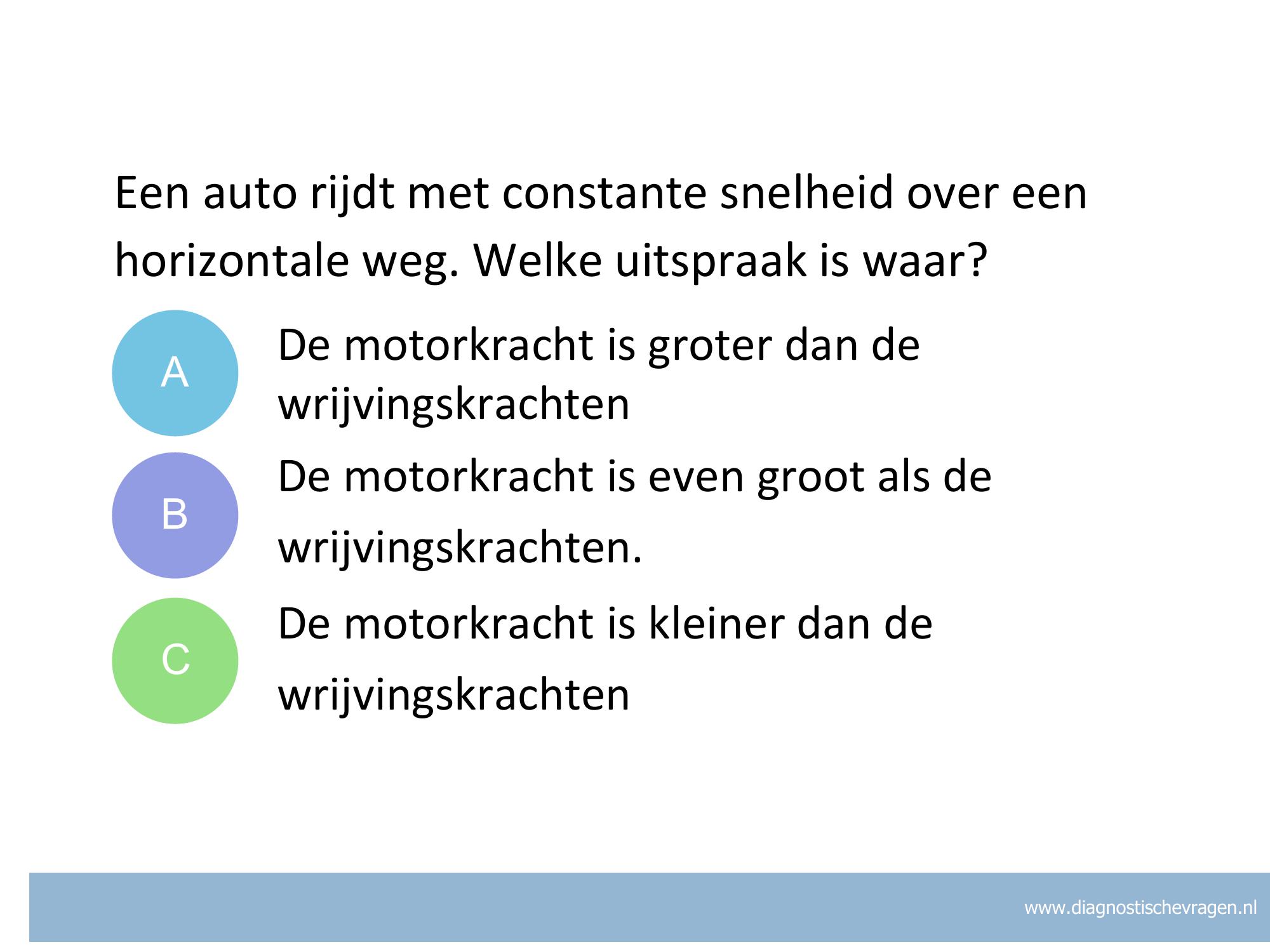 Een auto rijdt met constante snelheid over een horizontale weg. Welke uitspraak is waar?

A

De motorkracht is groter dan de wrijvingskrachten

B

De motorkracht is even groot als de wrijvingskrachten.

C

De motorkracht is kleiner dan de wrijvingskrachten

www.diagnostischevragen.nl